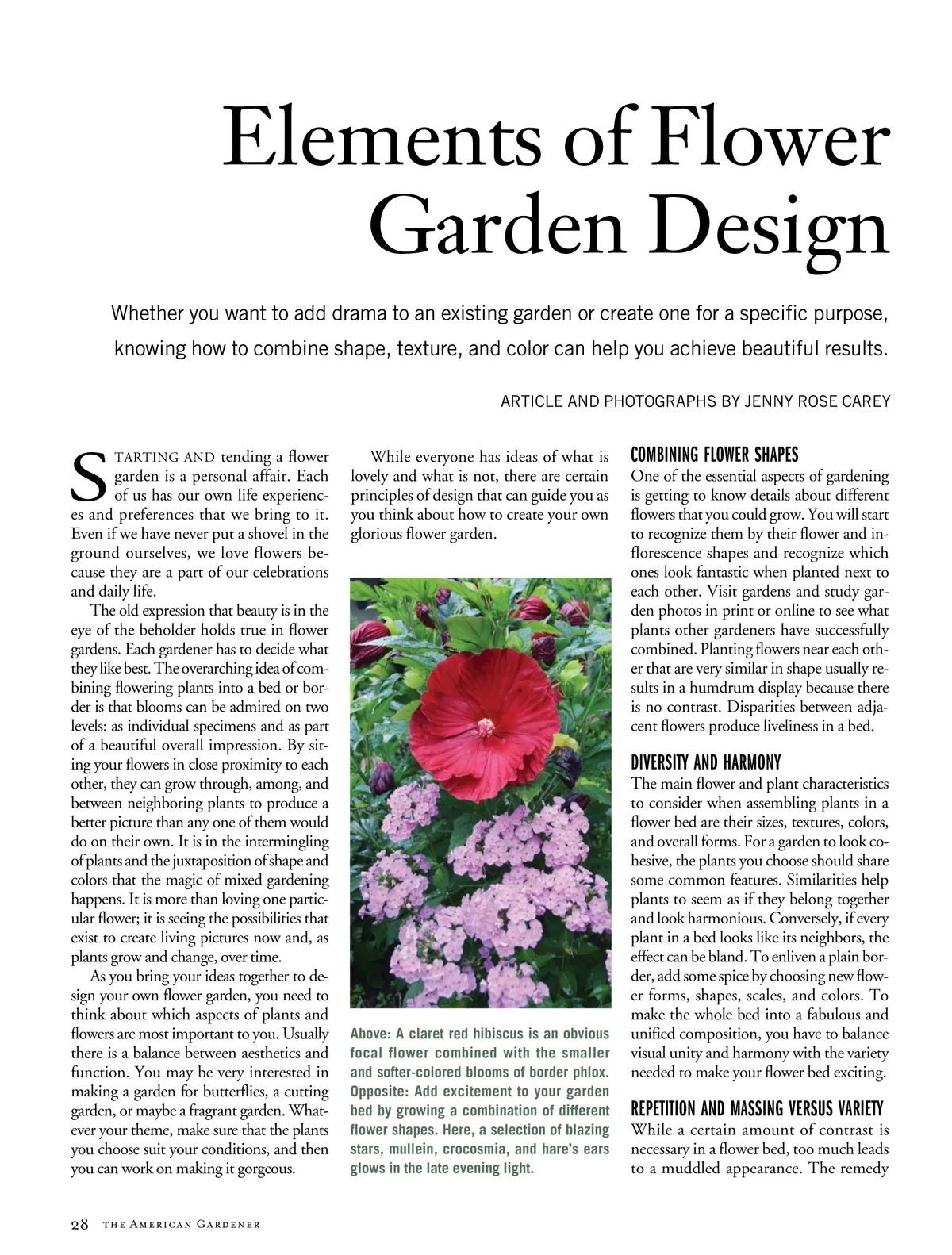 Elements of Flower Garden Design

Whether you want to add drama to an existing garden or create one for a specific purpose, knowing how to combine shape, texture, and color can help you achieve beautiful results.

ARTICLE AND PHOTOGRAPHS BY JENNY ROSE CAREY

STARTING AND tending a flower garden is a personal affair. Each of us has our own life experiences and preferences that we bring to it. Even if we have never put a shovel in the ground ourselves, we love flowers because they are a part of our celebrations and daily life.

The old expression that beauty is in the eye of the beholder holds true in flower gardens. Each gardener has to decide what they like best. The overarching idea of combining flowering plants into a bed or border is that blooms can be admired on two levels: as individual specimens and as part of a beautiful overall impression. By siting your flowers in close proximity to each other, they can grow through, among, and between neighboring plants to produce a better picture than any one of them would do on their own. It is in the intermingling of plants and the juxtaposition of shape and colors that the magic of mixed gardening happens. It is more than loving one particular flower; it is seeing the possibilities that exist to create living pictures now and, as plants grow and change, over time.

As you bring your ideas together to design your own flower garden, you need to think about which aspects of plants and flowers are most important to you. Usually there is a balance between aesthetics and function. You may be very interested in making a garden for butterflies, a cutting garden, or maybe a fragrant garden. Whatever your theme, make sure that the plants you choose suit your conditions, and then you can work on making it gorgeous.

While everyone has ideas of what is lovely and what is not, there are certain principles of design that can guide you as you think about how to create your own glorious flower garden.

Above: A claret red hibiscus is an obvious focal flower combined with the smaller and softer-colored blooms of border phlox. Opposite: Add excitement to your garden bed by growing a combination of different flower shapes. Here, a selection of blazing stars, mullein, crocosmia, and hare's ears glows in the late evening light.

COMBINING FLOWER SHAPES
One of the essential aspects of gardening is getting to know details about different flowers that you could grow. You will start to recognize them by their flower and inflorescence shapes and recognize which ones look fantastic when planted next to each other. Visit gardens and study garden photos in print or online to see what plants other gardeners have successfully combined. Planting flowers near each other that are very similar in shape usually results in a humdrum display because there is no contrast. Disparities between adjacent flowers produce liveliness in a bed.

DIVERSITY AND HARMONY
The main flower and plant characteristics to consider when assembling plants in a flower bed are their sizes, textures, colors, and overall forms. For a garden to look cohesive, the plants you choose should share some common features. Similarities help plants to seem as if they belong together and look harmonious. Conversely, if every plant in a bed looks like its neighbors, the effect can be bland. To enliven a plain border, add some spice by choosing new flower forms, shapes, scales, and colors. To make the whole bed into a fabulous and unified composition, you have to balance visual unity and harmony with the variety needed to make your flower bed exciting.

REPETITION AND MASSING VERSUS VARIETY
While a certain amount of contrast is necessary in a flower bed, too much leads to a muddled appearance. The remedy

28 THE AMERICAN GARDENER